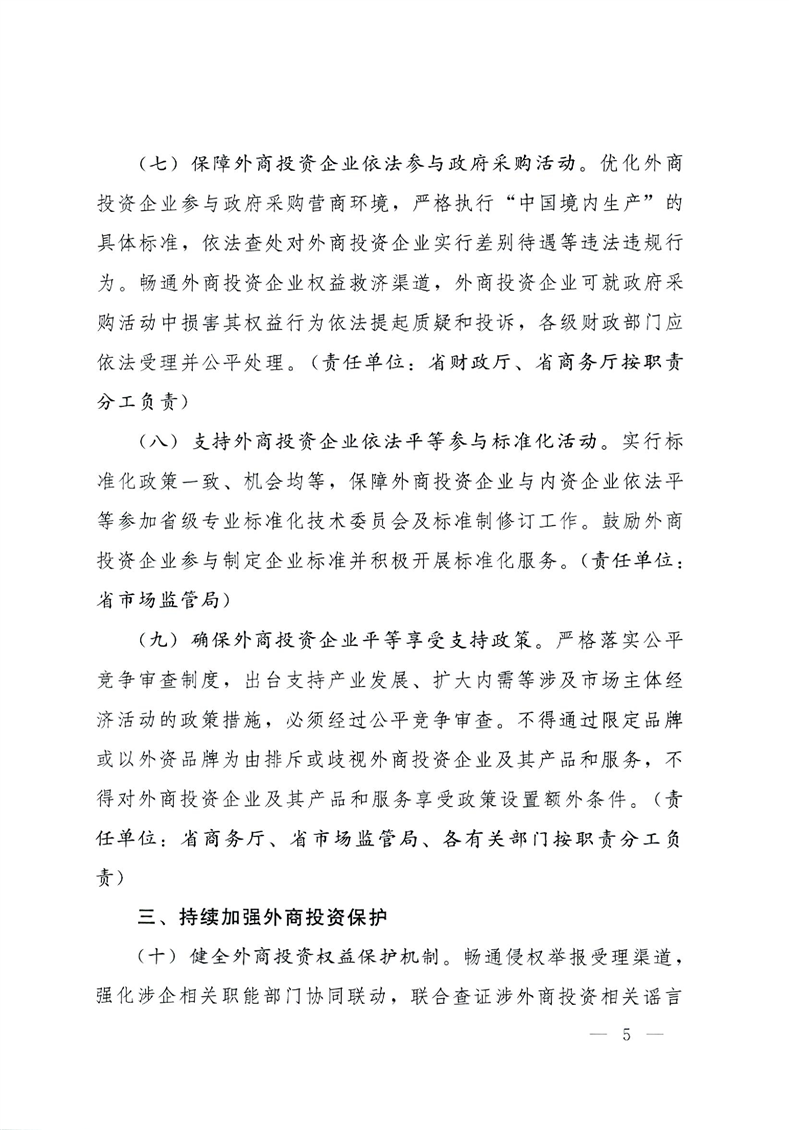 （七）保障外商投资企业依法参与政府采购活动。优化外商投资企业参与政府采购营商环境，严格执行“中国境内生产”的具体标准，依法查处对外商投资企业实行差别待遇等违法违规行为。畅通外商投资企业权益救济渠道，外商投资企业可就政府采购活动中损害其权益行为依法提起质疑和投诉，各级财政部门应依法受理并公平处理。（责任单位：省财政厅、省商务厅按职责分工负责）

（八）支持外商投资企业依法平等参与标准化活动。实行标准化政策一致、机会均等，保障外商投资企业与内资企业依法平等参加省级专业标准化技术委员会及标准制修订工作。鼓励外商投资企业参与制定企业标准并积极开展标准化服务。（责任单位：省市场监管局）

（九）确保外商投资企业平等享受支持政策。严格落实公平竞争审查制度，出台支持产业发展、扩大内需等涉及市场主体经济活动的政策措施，必须经过公平竞争审查。不得通过限定品牌或以外资品牌为由排斥或歧视外商投资企业及其产品和服务，不得对外商投资企业及其产品和服务享受政策设置额外条件。（责任单位：省商务厅、省市场监管局、各有关部门按职责分工负责）

三、持续加强外商投资保护

（十）健全外商投资权益保护机制。畅通侵权举报受理渠道，强化涉企相关职能部门协同联动，联合查证涉外商投资相关谣言

— 5 —